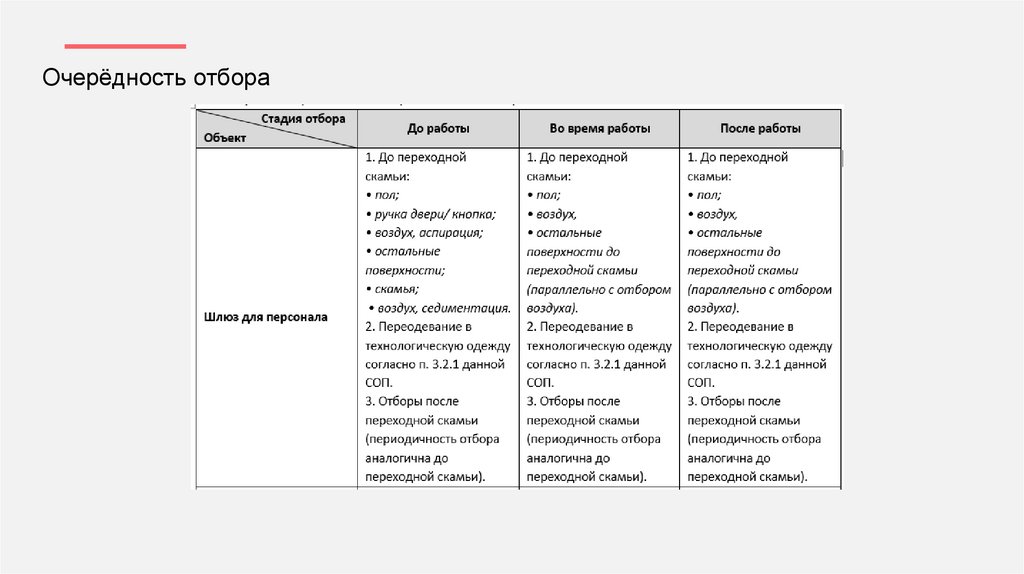 Очерёдность отбора

| Стадия отбора / Объект | До работы | Во время работы | После работы |
|---|---|---|---|
| Шлюз для персонала | 1. До переходной скамьи: • пол; • ручка двери/ кнопка; • воздух, аспирация; • остальные поверхности; • скамья; • воздух, седиментация. 2. Переодевание в технологическую одежду согласно п. 3.2.1 данной СОП. 3. Отборы после переходной скамьи (периодичность отбора аналогична до переходной скамьи). | 1. До переходной скамьи: • пол; • воздух, • остальные поверхности до переходной скамьи (параллельно с отбором воздуха). 2. Переодевание в технологическую одежду согласно п. 3.2.1 данной СОП. 3. Отборы после переходной скамьи (периодичность отбора аналогична до переходной скамьи). | 1. До переходной скамьи: • пол; • воздух, • остальные поверхности до переходной скамьи (параллельно с отбором воздуха). 2. Переодевание в технологическую одежду согласно п. 3.2.1 данной СОП. 3. Отборы после переходной скамьи (периодичность отбора аналогична до переходной скамьи). |